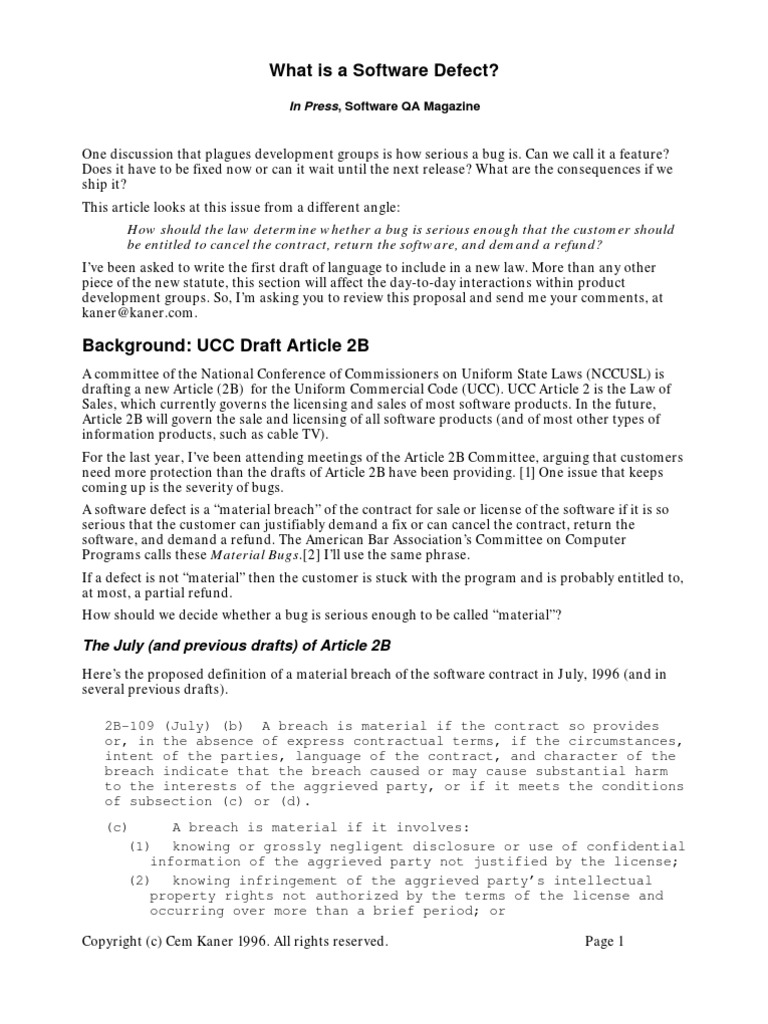 What is a Software Defect?

In Press, Software QA Magazine

One discussion that plagues development groups is how serious a bug is. Can we call it a feature? Does it have to be fixed now or can it wait until the next release? What are the consequences if we ship it?

This article looks at this issue from a different angle:

How should the law determine whether a bug is serious enough that the customer should be entitled to cancel the contract, return the software, and demand a refund?

I've been asked to write the first draft of language to include in a new law. More than any other piece of the new statute, this section will affect the day-to-day interactions within product development groups. So, I'm asking you to review this proposal and send me your comments, at kaner@kaner.com.

Background: UCC Draft Article 2B

A committee of the National Conference of Commissioners on Uniform State Laws (NCCUSL) is drafting a new Article (2B) for the Uniform Commercial Code (UCC). UCC Article 2 is the Law of Sales, which currently governs the licensing and sales of most software products. In the future, Article 2B will govern the sale and licensing of all software products (and of most other types of information products, such as cable TV).

For the last year, I've been attending meetings of the Article 2B Committee, arguing that customers need more protection than the drafts of Article 2B have been providing. [1] One issue that keeps coming up is the severity of bugs.

A software defect is a "material breach" of the contract for sale or license of the software if it is so serious that the customer can justifiably demand a fix or can cancel the contract, return the software, and demand a refund. The American Bar Association's Committee on Computer Programs calls these Material Bugs.[2] I'll use the same phrase.

If a defect is not "material" then the customer is stuck with the program and is probably entitled to, at most, a partial refund.

How should we decide whether a bug is serious enough to be called "material"?

The July (and previous drafts) of Article 2B

Here's the proposed definition of a material breach of the software contract in July, 1996 (and in several previous drafts).

2B-109 (July) (b) A breach is material if the contract so provides or, in the absence of express contractual terms, if the circumstances, intent of the parties, language of the contract, and character of the breach indicate that the breach caused or may cause substantial harm to the interests of the aggrieved party, or if it meets the conditions of subsection (c) or (d).

(c) A breach is material if it involves:

(1) knowing or grossly negligent disclosure or use of confidential information of the aggrieved party not justified by the license;

(2) knowing infringement of the aggrieved party's intellectual property rights not authorized by the terms of the license and occurring over more than a brief period; or

Copyright (c) Cem Kaner 1996. All rights reserved. Page 1